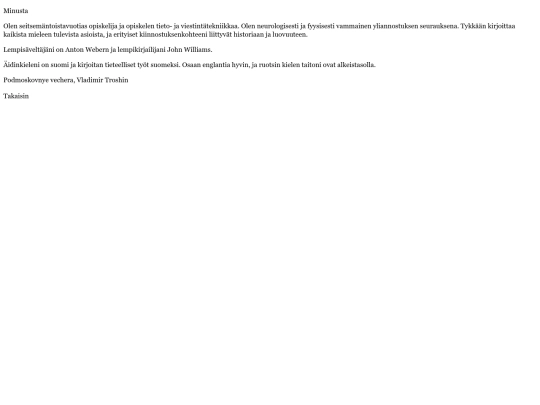 Minusta

Olen seitsemäntoistavuotias opiskelija ja opiskelen tieto- ja viestintätekniikkaa. Olen neurologisesti ja fyysisesti vammainen yliannostuksen seurauksena. Tykkään kirjoittaa kaikista mieleen tulevista asioista, ja erityiset kiinnostuksenkohteeni liittyvät historiaan ja luovuuteen.

Lempisäveltäjäni on Anton Webern ja lempikirjailijani John Williams.

Äidinkieleni on suomi ja kirjoitan tieteelliset työt suomeksi. Osaan englantia hyvin, ja ruotsin kielen taitoni ovat alkeistasolla.

Podmoskovnye vechera, Vladimir Troshin

Takaisin